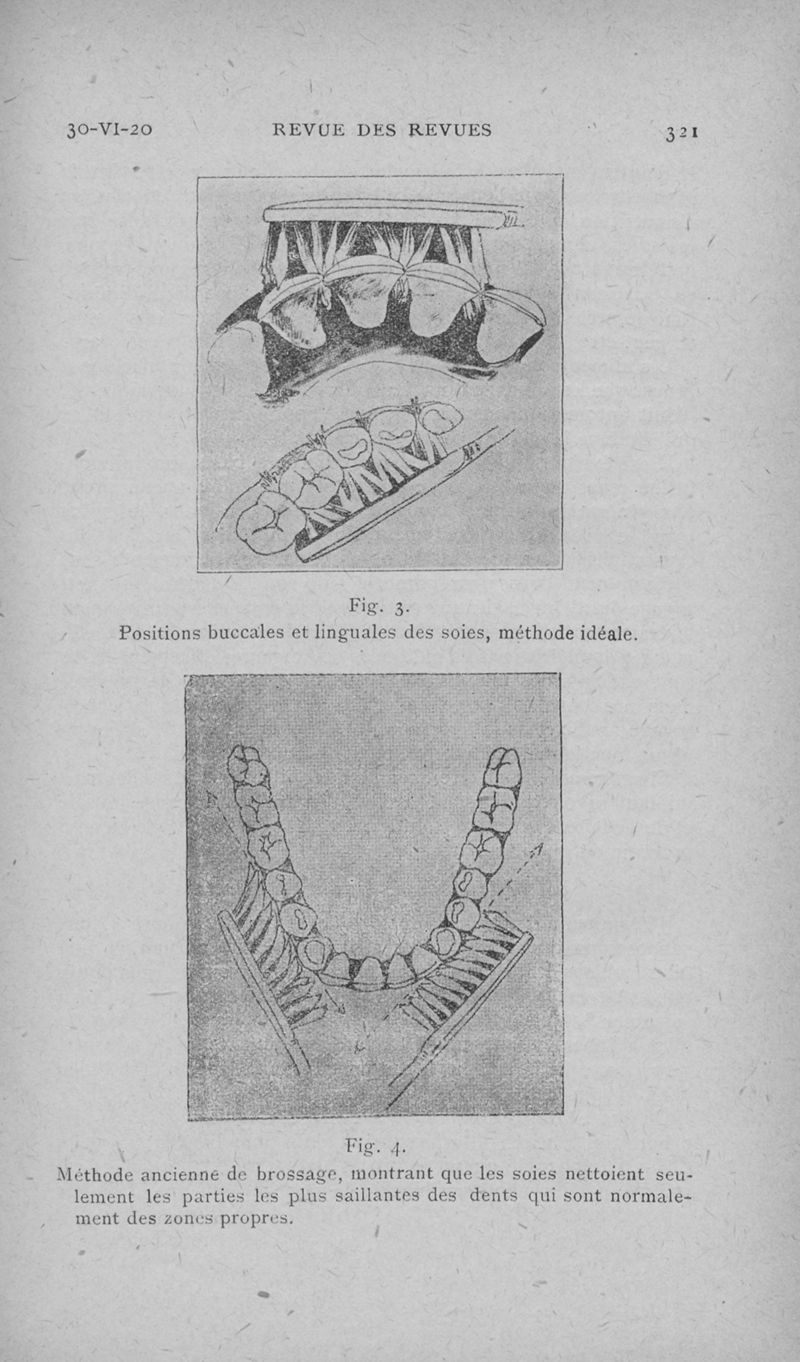 30-VI-20 REVUE DES REVUES 321

Fig. 3.
Positions buccales et linguales des soies, méthode idéale.

Fig. 4.
Méthode ancienne de brossage, montrant que les soies nettoient seulement les parties les plus saillantes des dents qui sont normalement des zones propres.